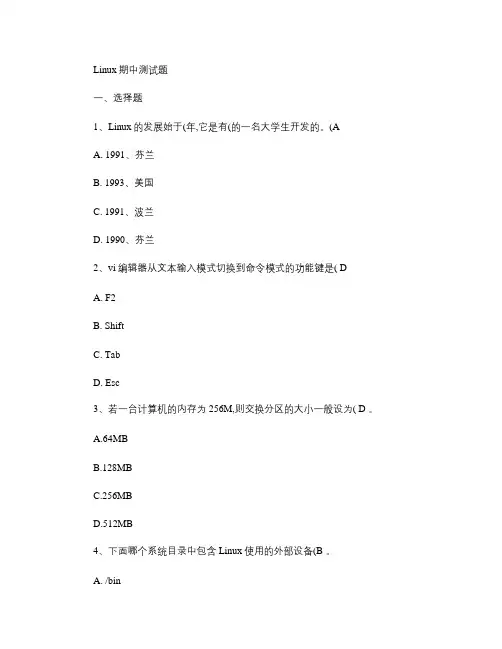 Linux 期中测试题

一、选择题

1、Linux 的发展始于(年,它是有(的一名大学生开发的。(A

A. 1991、芬兰

B. 1993、美国

C. 1991、波兰

D. 1990、芬兰

2、vi 编辑器从文本输入模式切换到命令模式的功能键是( D

A. F2

B. Shift

C. Tab

D. Esc

3、若一台计算机的内存为 256M,则交换分区的大小一般设为( D 。

A.64MB

B.128MB

C.256MB

D.512MB

4、下面哪个系统目录中包含 Linux 使用的外部设备(B 。

A. /bin